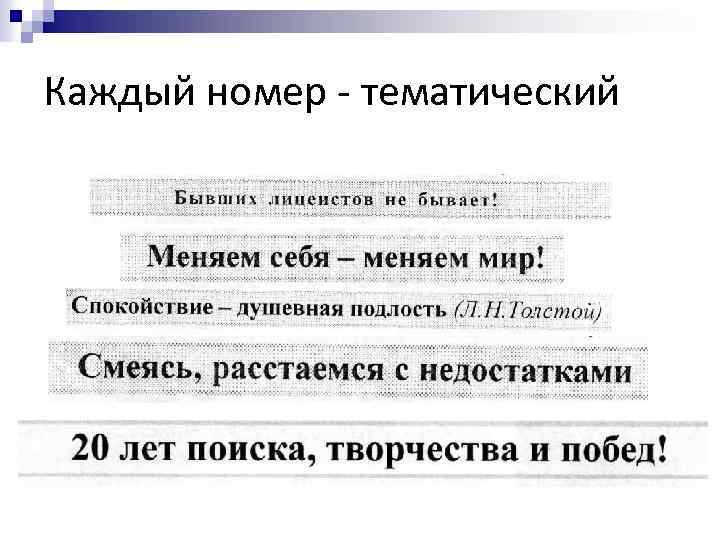 Каждый номер - тематический

Бывших лицеистов не бывает!

Меняем себя – меняем мир!

Спокойствие – душевная подлость (Л.Н.Толстой)

Смеясь, расстаемся с недостатками

20 лет поиска, творчества и побед!